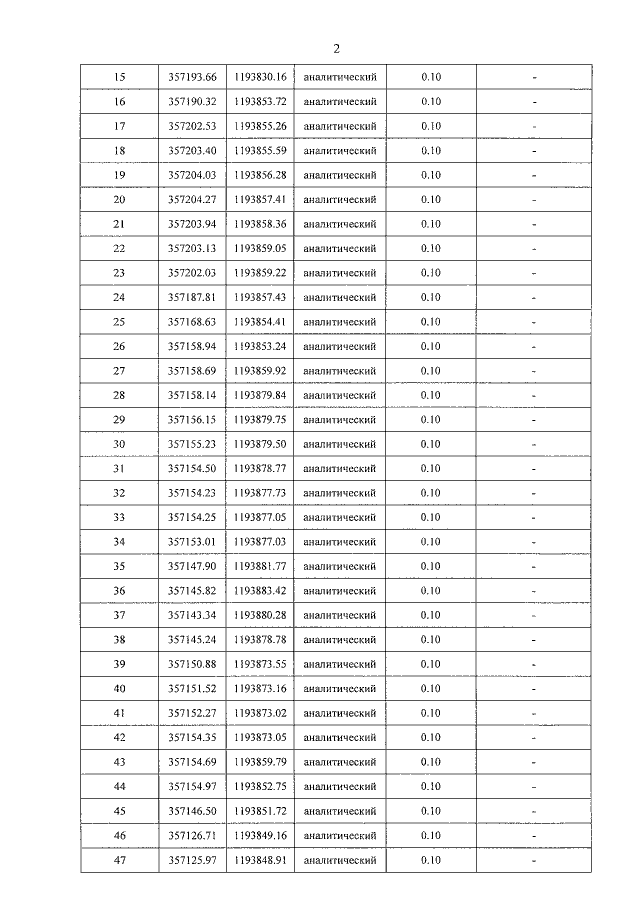 2

| 15 | 357193.66 | 1193830.16 | аналитический | 0.10 | - |
|---|---|---|---|---|---|
| 16 | 357190.32 | 1193853.72 | аналитический | 0.10 | - |
| 17 | 357202.53 | 1193855.26 | аналитический | 0.10 | - |
| 18 | 357203.40 | 1193855.59 | аналитический | 0.10 | - |
| 19 | 357204.03 | 1193856.28 | аналитический | 0.10 | - |
| 20 | 357204.27 | 1193857.41 | аналитический | 0.10 | - |
| 21 | 357203.94 | 1193858.36 | аналитический | 0.10 | - |
| 22 | 357203.13 | 1193859.05 | аналитический | 0.10 | - |
| 23 | 357202.03 | 1193859.22 | аналитический | 0.10 | - |
| 24 | 357187.81 | 1193857.43 | аналитический | 0.10 | - |
| 25 | 357168.63 | 1193854.41 | аналитический | 0.10 | - |
| 26 | 357158.94 | 1193853.24 | аналитический | 0.10 | - |
| 27 | 357158.69 | 1193859.92 | аналитический | 0.10 | - |
| 28 | 357158.14 | 1193879.84 | аналитический | 0.10 | - |
| 29 | 357156.15 | 1193879.75 | аналитический | 0.10 | - |
| 30 | 357155.23 | 1193879.50 | аналитический | 0.10 | - |
| 31 | 357154.50 | 1193878.77 | аналитический | 0.10 | - |
| 32 | 357154.23 | 1193877.73 | аналитический | 0.10 | - |
| 33 | 357154.25 | 1193877.05 | аналитический | 0.10 | - |
| 34 | 357153.01 | 1193877.03 | аналитический | 0.10 | - |
| 35 | 357147.90 | 1193881.77 | аналитический | 0.10 | - |
| 36 | 357145.82 | 1193883.42 | аналитический | 0.10 | - |
| 37 | 357143.34 | 1193880.28 | аналитический | 0.10 | - |
| 38 | 357145.24 | 1193878.78 | аналитический | 0.10 | - |
| 39 | 357150.88 | 1193873.55 | аналитический | 0.10 | - |
| 40 | 357151.52 | 1193873.16 | аналитический | 0.10 | - |
| 41 | 357152.27 | 1193873.02 | аналитический | 0.10 | - |
| 42 | 357154.35 | 1193873.05 | аналитический | 0.10 | - |
| 43 | 357154.69 | 1193859.79 | аналитический | 0.10 | - |
| 44 | 357154.97 | 1193852.75 | аналитический | 0.10 | - |
| 45 | 357146.50 | 1193851.72 | аналитический | 0.10 | - |
| 46 | 357126.71 | 1193849.16 | аналитический | 0.10 | - |
| 47 | 357125.97 | 1193848.91 | аналитический | 0.10 | - |